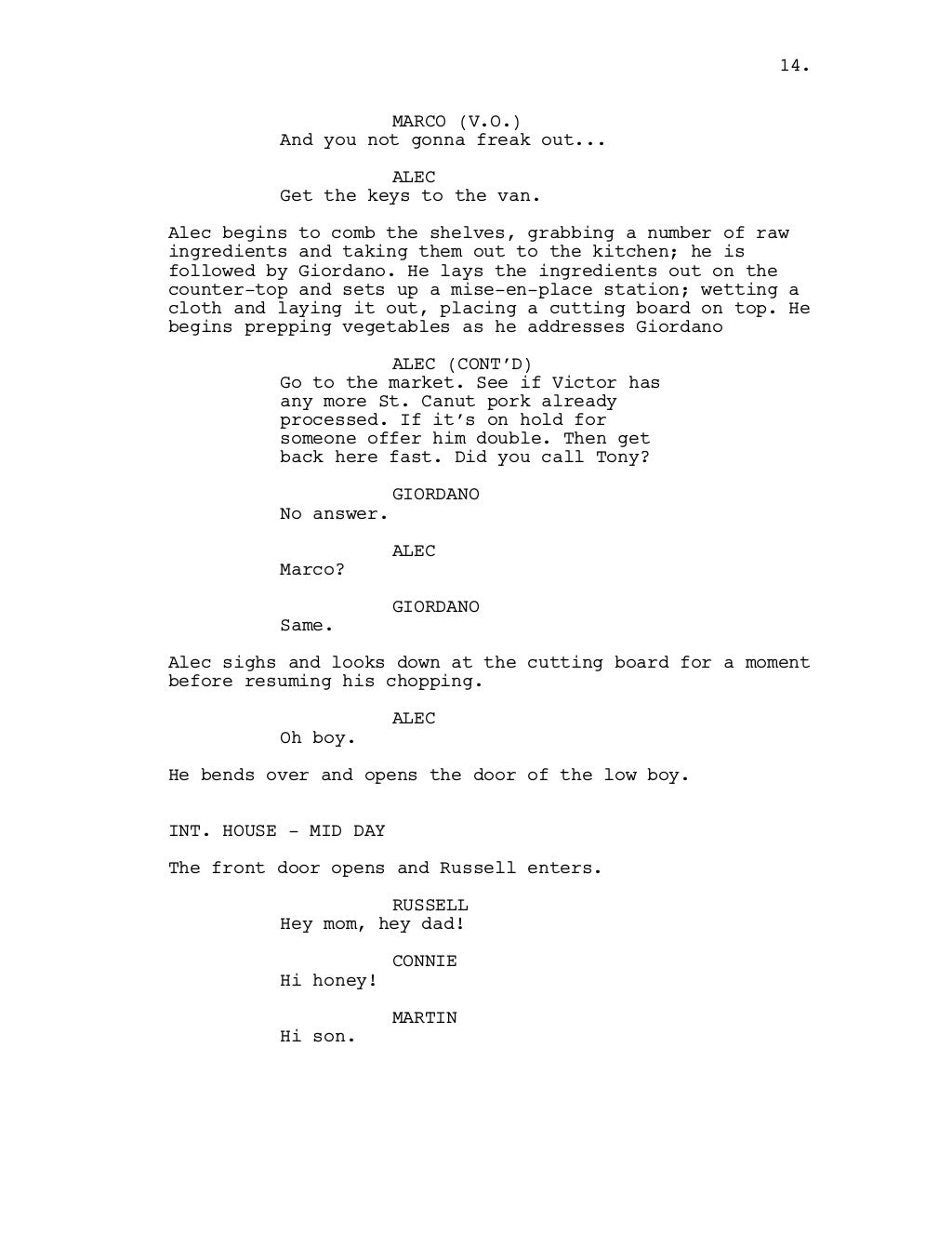 14.

MARCO (V.O.)
And you not gonna freak out...

ALEC
Get the keys to the van.

Alec begins to comb the shelves, grabbing a number of raw ingredients and taking them out to the kitchen; he is followed by Giordano. He lays the ingredients out on the counter-top and sets up a mise-en-place station; wetting a cloth and laying it out, placing a cutting board on top. He begins prepping vegetables as he addresses Giordano

ALEC (CONT'D)
Go to the market. See if Victor has any more St. Canut pork already processed. If it's on hold for someone offer him double. Then get back here fast. Did you call Tony?

GIORDANO
No answer.

ALEC
Marco?

GIORDANO
Same.

Alec sighs and looks down at the cutting board for a moment before resuming his chopping.

ALEC
Oh boy.

He bends over and opens the door of the low boy.

INT. HOUSE - MID DAY

The front door opens and Russell enters.

RUSSELL
Hey mom, hey dad!

CONNIE
Hi honey!

MARTIN
Hi son.